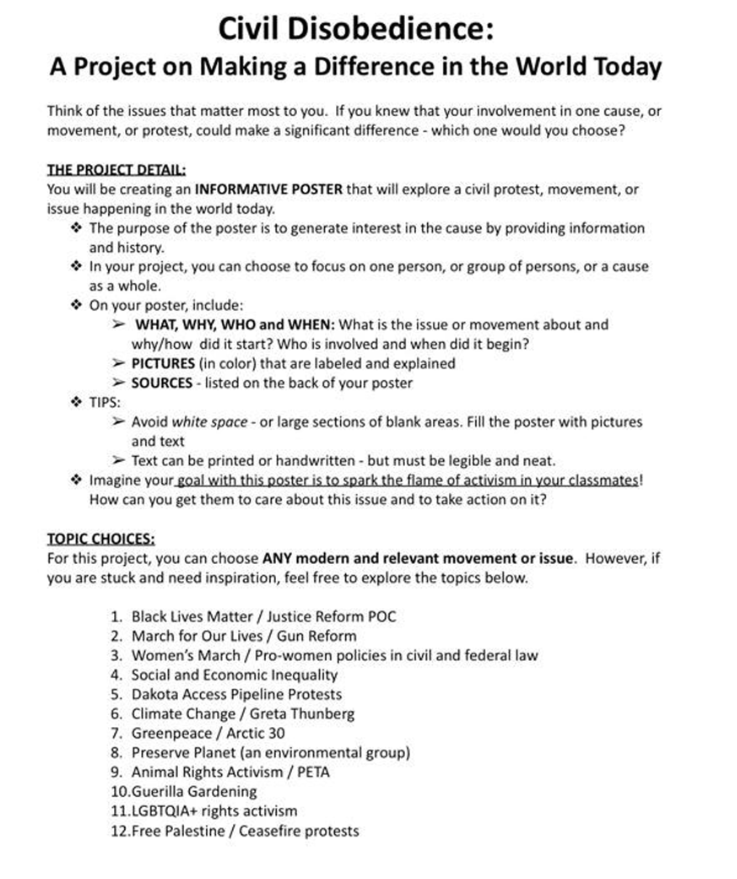 Civil Disobedience:
A Project on Making a Difference in the World Today

Think of the issues that matter most to you. If you knew that your involvement in one cause, or movement, or protest, could make a significant difference - which one would you choose?

THE PROJECT DETAIL:
You will be creating an INFORMATIVE POSTER that will explore a civil protest, movement, or issue happening in the world today.

❖ The purpose of the poster is to generate interest in the cause by providing information and history.
❖ In your project, you can choose to focus on one person, or group of persons, or a cause as a whole.
❖ On your poster, include:
➢ WHAT, WHY, WHO and WHEN: What is the issue or movement about and why/how did it start? Who is involved and when did it begin?
➢ PICTURES (in color) that are labeled and explained
➢ SOURCES - listed on the back of your poster
❖ TIPS:
➢ Avoid white space - or large sections of blank areas. Fill the poster with pictures and text
➢ Text can be printed or handwritten - but must be legible and neat.
❖ Imagine your goal with this poster is to spark the flame of activism in your classmates! How can you get them to care about this issue and to take action on it?

TOPIC CHOICES:
For this project, you can choose ANY modern and relevant movement or issue. However, if you are stuck and need inspiration, feel free to explore the topics below.

1. Black Lives Matter / Justice Reform POC
2. March for Our Lives / Gun Reform
3. Women's March / Pro-women policies in civil and federal law
4. Social and Economic Inequality
5. Dakota Access Pipeline Protests
6. Climate Change / Greta Thunberg
7. Greenpeace / Arctic 30
8. Preserve Planet (an environmental group)
9. Animal Rights Activism / PETA
10.Guerilla Gardening
11.LGBTQIA+ rights activism
12.Free Palestine / Ceasefire protests